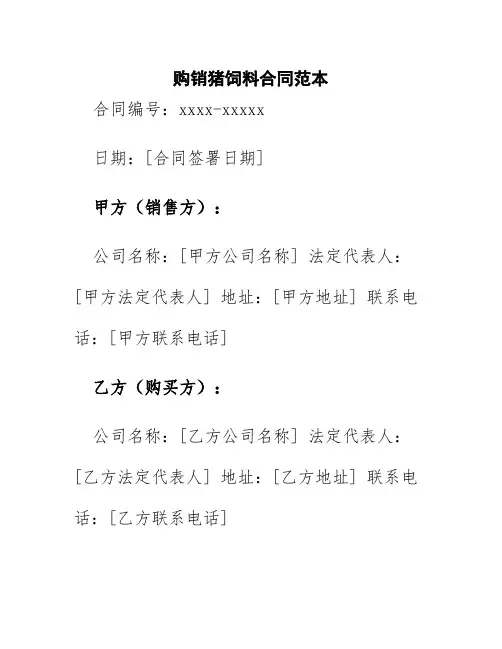 购销猪饲料合同范本

合同编号：xxxx-xxxxx

日期：[合同签署日期]

甲方（销售方）：

公司名称：[甲方公司名称] 法定代表人：[甲方法定代表人] 地址：[甲方地址] 联系电话：[甲方联系电话]

乙方（购买方）：

公司名称：[乙方公司名称] 法定代表人：[乙方法定代表人] 地址：[乙方地址] 联系电话：[乙方联系电话]